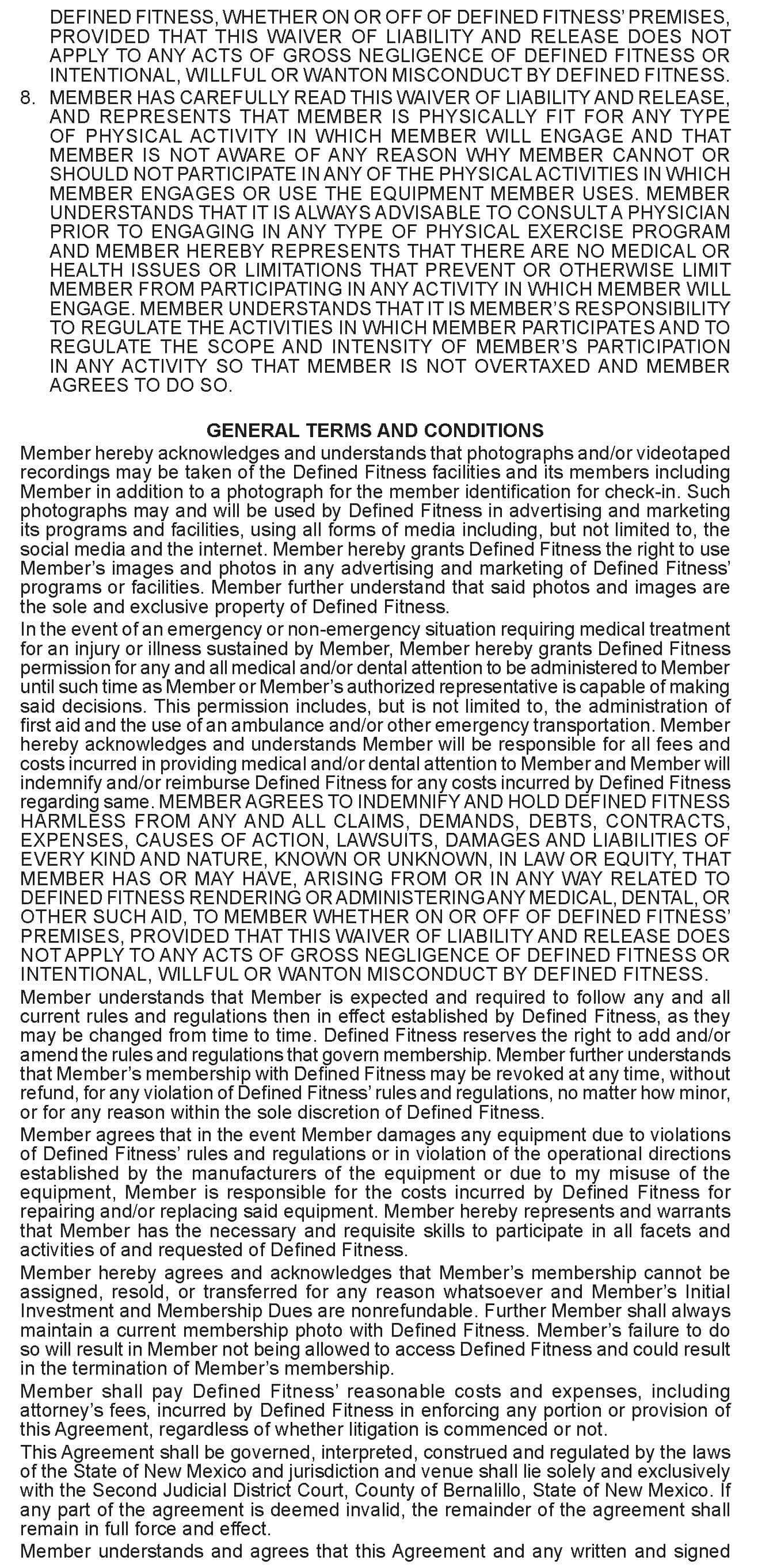 DEFINED FITNESS, WHETHER ON OR OFF OF DEFINED FITNESS' PREMISES, PROVIDED THAT THIS WAIVER OF LIABILITY AND RELEASE DOES NOT APPLY TO ANY ACTS OF GROSS NEGLIGENCE OF DEFINED FITNESS OR INTENTIONAL, WILLFUL OR WANTON MISCONDUCT BY DEFINED FITNESS.

8. MEMBER HAS CAREFULLY READ THIS WAIVER OF LIABILITY AND RELEASE, AND REPRESENTS THAT MEMBER IS PHYSICALLY FIT FOR ANY TYPE OF PHYSICAL ACTIVITY IN WHICH MEMBER WILL ENGAGE AND THAT MEMBER IS NOT AWARE OF ANY REASON WHY MEMBER CANNOT OR SHOULD NOT PARTICIPATE IN ANY OF THE PHYSICAL ACTIVITIES IN WHICH MEMBER ENGAGES OR USE THE EQUIPMENT MEMBER USES. MEMBER UNDERSTANDS THAT IT IS ALWAYS ADVISABLE TO CONSULT A PHYSICIAN PRIOR TO ENGAGING IN ANY TYPE OF PHYSICAL EXERCISE PROGRAM AND MEMBER HEREBY REPRESENTS THAT THERE ARE NO MEDICAL OR HEALTH ISSUES OR LIMITATIONS THAT PREVENT OR OTHERWISE LIMIT MEMBER FROM PARTICIPATING IN ANY ACTIVITY IN WHICH MEMBER WILL ENGAGE. MEMBER UNDERSTANDS THAT IT IS MEMBER'S RESPONSIBILITY TO REGULATE THE ACTIVITIES IN WHICH MEMBER PARTICIPATES AND TO REGULATE THE SCOPE AND INTENSITY OF MEMBER'S PARTICIPATION IN ANY ACTIVITY SO THAT MEMBER IS NOT OVERTAXED AND MEMBER AGREES TO DO SO.

GENERAL TERMS AND CONDITIONS

Member hereby acknowledges and understands that photographs and/or videotaped recordings may be taken of the Defined Fitness facilities and its members including Member in addition to a photograph for the member identification for check-in. Such photographs may and will be used by Defined Fitness in advertising and marketing its programs and facilities, using all forms of media including, but not limited to, the social media and the internet. Member hereby grants Defined Fitness the right to use Member's images and photos in any advertising and marketing of Defined Fitness' programs or facilities. Member further understand that said photos and images are the sole and exclusive property of Defined Fitness.

In the event of an emergency or non-emergency situation requiring medical treatment for an injury or illness sustained by Member, Member hereby grants Defined Fitness permission for any and all medical and/or dental attention to be administered to Member until such time as Member or Member's authorized representative is capable of making said decisions. This permission includes, but is not limited to, the administration of first aid and the use of an ambulance and/or other emergency transportation. Member hereby acknowledges and understands Member will be responsible for all fees and costs incurred in providing medical and/or dental attention to Member and Member will indemnify and/or reimburse Defined Fitness for any costs incurred by Defined Fitness regarding same. MEMBER AGREES TO INDEMNIFY AND HOLD DEFINED FITNESS HARMLESS FROM ANY AND ALL CLAIMS, DEMANDS, DEBTS, CONTRACTS, EXPENSES, CAUSES OF ACTION, LAWSUITS, DAMAGES AND LIABILITIES OF EVERY KIND AND NATURE, KNOWN OR UNKNOWN, IN LAW OR EQUITY, THAT MEMBER HAS OR MAY HAVE, ARISING FROM OR IN ANY WAY RELATED TO DEFINED FITNESS RENDERING OR ADMINISTERING ANY MEDICAL, DENTAL, OR OTHER SUCH AID, TO MEMBER WHETHER ON OR OFF OF DEFINED FITNESS' PREMISES, PROVIDED THAT THIS WAIVER OF LIABILITY AND RELEASE DOES NOT APPLY TO ANY ACTS OF GROSS NEGLIGENCE OF DEFINED FITNESS OR INTENTIONAL, WILLFUL OR WANTON MISCONDUCT BY DEFINED FITNESS.

Member understands that Member is expected and required to follow any and all current rules and regulations then in effect established by Defined Fitness, as they may be changed from time to time. Defined Fitness reserves the right to add and/or amend the rules and regulations that govern membership. Member further understands that Member's membership with Defined Fitness may be revoked at any time, without refund, for any violation of Defined Fitness' rules and regulations, no matter how minor, or for any reason within the sole discretion of Defined Fitness.

Member agrees that in the event Member damages any equipment due to violations of Defined Fitness' rules and regulations or in violation of the operational directions established by the manufacturers of the equipment or due to my misuse of the equipment, Member is responsible for the costs incurred by Defined Fitness for repairing and/or replacing said equipment. Member hereby represents and warrants that Member has the necessary and requisite skills to participate in all facets and activities of and requested of Defined Fitness.

Member hereby agrees and acknowledges that Member's membership cannot be assigned, resold, or transferred for any reason whatsoever and Member's Initial Investment and Membership Dues are nonrefundable. Further Member shall always maintain a current membership photo with Defined Fitness. Member's failure to do so will result in Member not being allowed to access Defined Fitness and could result in the termination of Member's membership.

Member shall pay Defined Fitness' reasonable costs and expenses, including attorney's fees, incurred by Defined Fitness in enforcing any portion or provision of this Agreement, regardless of whether litigation is commenced or not.

This Agreement shall be governed, interpreted, construed and regulated by the laws of the State of New Mexico and jurisdiction and venue shall lie solely and exclusively with the Second Judicial District Court, County of Bernalillo, State of New Mexico. If any part of the agreement is deemed invalid, the remainder of the agreement shall remain in full force and effect.

Member understands and agrees that this Agreement and any written and signed